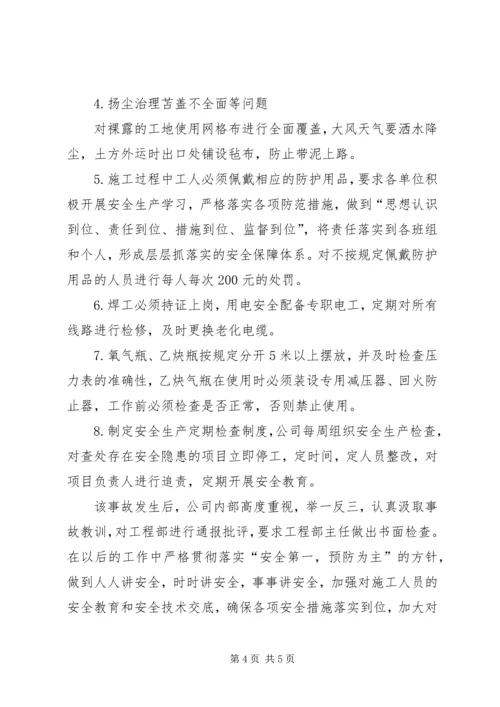 4.扬尘治理苫盖不全面等问题

对裸露的工地使用网格布进行全面覆盖，大风天气要洒水降尘，土方外运时出口处铺设毡布，防止带泥上路。

5.施工过程中工人必须佩戴相应的防护用品，要求各单位积极开展安全生产学习，严格落实各项防范措施，做到“思想认识到位、责任到位、措施到位、监督到位”，将责任落实到各班组和个人，形成层层抓落实的安全保障体系。对不按规定佩戴防护用品的人员进行每人每次200元的处罚。

6.焊工必须持证上岗，用电安全配备专职电工，定期对所有线路进行检修，及时更换老化电缆。

7.氧气瓶、乙炔瓶按规定分开5米以上摆放，并及时检查压力表的准确性，乙炔气瓶在使用时必须装设专用减压器、回火防止器，工作前必须检查是否正常，否则禁止使用。

8.制定安全生产定期检查制度，公司每周组织安全生产检查，对查处存在安全隐患的项目立即停工，定时间，定人员整改，对项目负责人进行追责，定期开展安全教育。

该事故发生后，公司内部高度重视，举一反三，认真汲取事故教训，对工程部进行通报批评，要求工程部主任做出书面检查。在以后的工作中严格贯彻落实“安全第一，预防为主”的方针，做到人人讲安全，时时讲安全，事事讲安全，加强对施工人员的安全教育和安全技术交底，确保各项安全措施落实到位，加大对

第4页 共5页